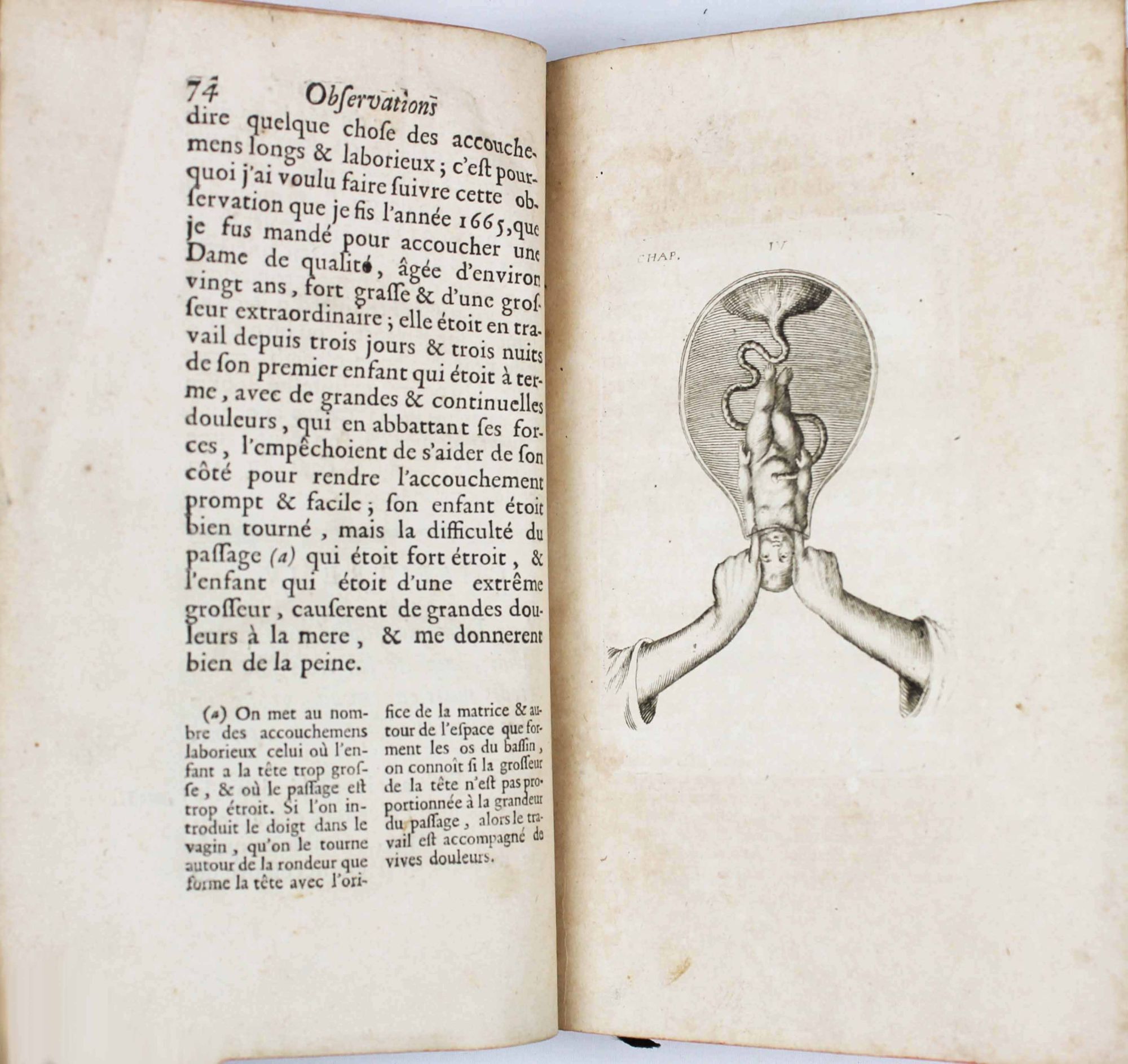 74 Obſervations

dire quelque choſe des accouchemens longs & laborieux ; c'eſt pourquoi j'ai voulu faire ſuivre cette obſervation que je fis l'année 1665, que je fus mandé pour accoucher une Dame de qualité, âgée d'environ vingt ans, fort graſſe & d'une groſſeur extraordinaire ; elle étoit en travail depuis trois jours & trois nuits de ſon premier enfant qui étoit à terme, avec de grandes & continuelles douleurs, qui en abbattant ſes forces, l'empêchoient de s'aider de ſon côté pour rendre l'accouchement prompt & facile ; ſon enfant étoit bien tourné, mais la difficulté du paſſage (a) qui étoit fort étroit, & l'enfant qui étoit d'une extrême groſſeur, causerent de grandes douleurs à la mere, & me donnerent bien de la peine.

(a) On met au nombre des accouchemens laborieux celui où l'enfant a la tête trop groſſe, & où le paſſage eſt trop étroit. Si l'on introduit le doigt dans le vagin, qu'on le tourne autour de la rondeur que forme la tête avec l'orifice de la matrice & autour de l'eſpace que forment les os du baſſin, on connoît ſi la groſſeur de la tête n'eſt pas proportionnée à la grandeur du paſſage, alors le travail eſt accompagné de vives douleurs.

CHAP. IV